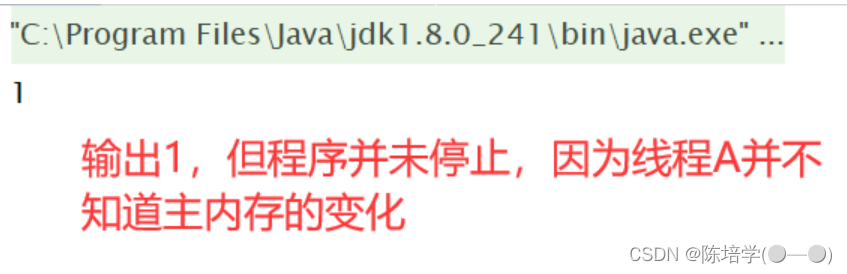 "C:\Program Files\Java\jdk1.8.0_241\bin\java.exe" ...

1

输出1，但程序并未停止，因为线程A并不知道主内存的变化

CSDN @陈培学(●—●)